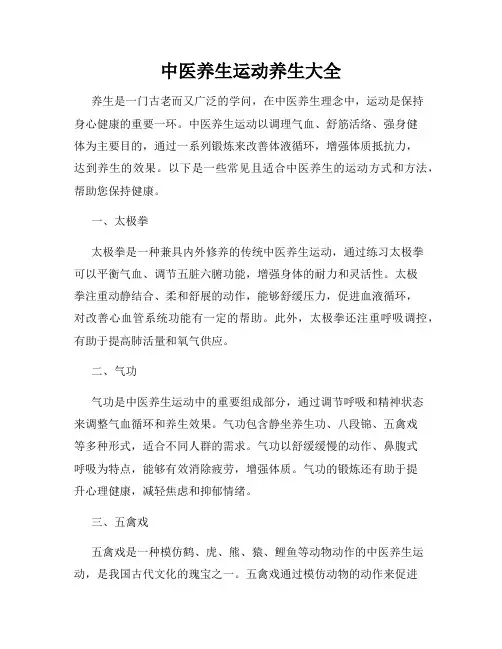 中医养生运动养生大全

养生是一门古老而又广泛的学问，在中医养生理念中，运动是保持身心健康的重要一环。中医养生运动以调理气血、舒筋活络、强身健体为主要目的，通过一系列锻炼来改善体液循环，增强体质抵抗力，达到养生的效果。以下是一些常见且适合中医养生的运动方式和方法，帮助您保持健康。

一、太极拳

太极拳是一种兼具内外修养的传统中医养生运动，通过练习太极拳可以平衡气血、调节五脏六腑功能，增强身体的耐力和灵活性。太极拳注重动静结合、柔和舒展的动作，能够舒缓压力，促进血液循环，对改善心血管系统功能有一定的帮助。此外，太极拳还注重呼吸调控，有助于提高肺活量和氧气供应。

二、气功

气功是中医养生运动中的重要组成部分，通过调节呼吸和精神状态来调整气血循环和养生效果。气功包含静坐养生功、八段锦、五禽戏等多种形式，适合不同人群的需求。气功以舒缓缓慢的动作、鼻腹式呼吸为特点，能够有效消除疲劳，增强体质。气功的锻炼还有助于提升心理健康，减轻焦虑和抑郁情绪。

三、五禽戏

五禽戏是一种模仿鹤、虎、熊、猿、鲤鱼等动物动作的中医养生运动，是我国古代文化的瑰宝之一。五禽戏通过模仿动物的动作来促进